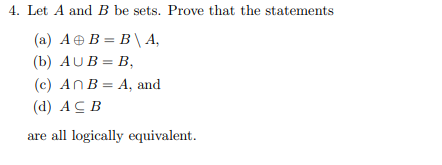 4. Let $A$ and $B$ be sets. Prove that the statements

(a) $A \oplus B = B \setminus A$,

(b) $A \cup B = B$,

(c) $A \cap B = A$, and

(d) $A \subseteq B$

are all logically equivalent.